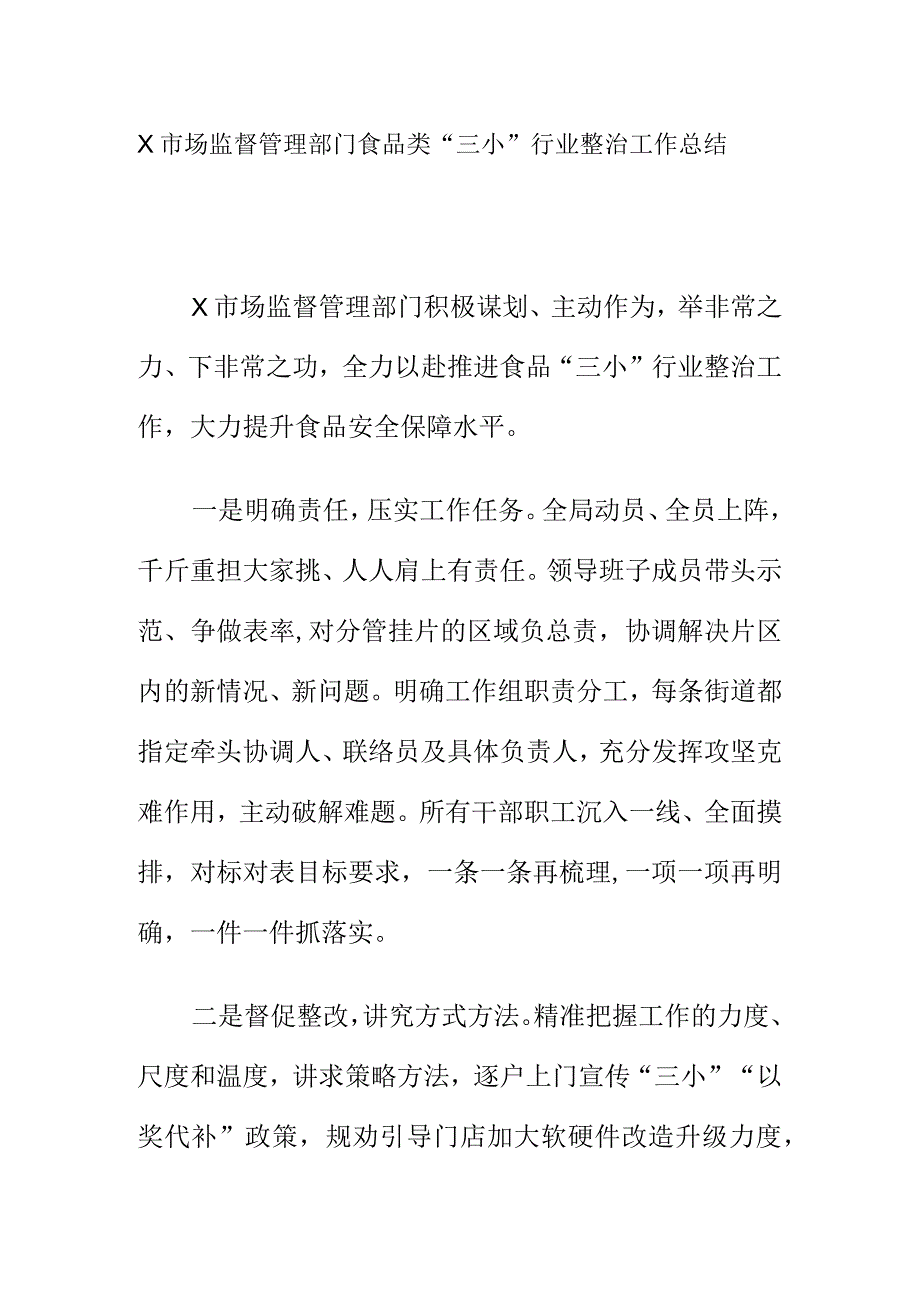 X市场监督管理部门食品类“三小”行业整治工作总结

X市场监督管理部门积极谋划、主动作为，举非常之力、下非常之功，全力以赴推进食品“三小”行业整治工作，大力提升食品安全保障水平。

一是明确责任，压实工作任务。全局动员、全员上阵，千斤重担大家挑、人人肩上有责任。领导班子成员带头示范、争做表率，对分管挂片的区域负总责，协调解决片区内的新情况、新问题。明确工作组职责分工，每条街道都指定牵头协调人、联络员及具体负责人，充分发挥攻坚克难作用，主动破解难题。所有干部职工沉入一线、全面摸排，对标对表目标要求，一条一条再梳理，一项一项再明确，一件一件抓落实。

二是督促整改，讲究方式方法。精准把握工作的力度、尺度和温度，讲求策略方法，逐户上门宣传“三小”“以奖代补”政策，规劝引导门店加大软硬件改造升级力度，